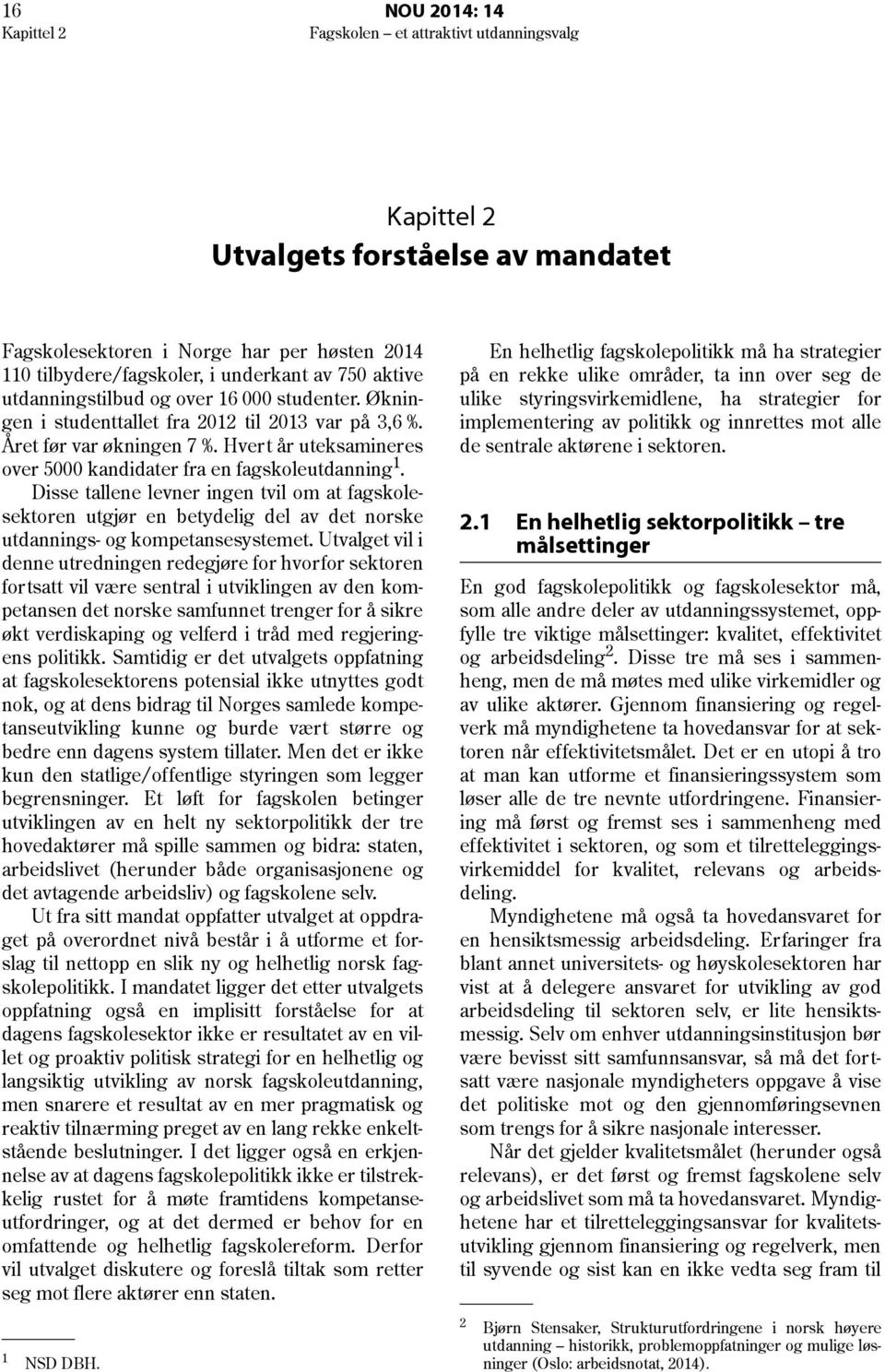 16 NOU 2014: 14
Kapittel 2 Fagskolen – et attraktivt utdanningsvalg

Kapittel 2
Utvalgets forståelse av mandatet

Fagskolesektoren i Norge har per høsten 2014 110 tilbydere/fagskoler, i underkant av 750 aktive utdanningstilbud og over 16 000 studenter. Økningen i studenttallet fra 2012 til 2013 var på 3,6 %. Året før var økningen 7 %. Hvert år uteksamineres over 5000 kandidater fra en fagskoleutdanning$^1$.

Disse tallene levner ingen tvil om at fagskolesektoren utgjør en betydelig del av det norske utdannings- og kompetansesystemet. Utvalget vil i denne utredningen redegjøre for hvorfor sektoren fortsatt vil være sentral i utviklingen av den kompetansen det norske samfunnet trenger for å sikre økt verdiskaping og velferd i tråd med regjeringens politikk. Samtidig er det utvalgets oppfatning at fagskolesektorens potensial ikke utnyttes godt nok, og at dens bidrag til Norges samlede kompetanseutvikling kunne og burde vært større og bedre enn dagens system tillater. Men det er ikke kun den statlige/offentlige styringen som legger begrensninger. Et løft for fagskolen betinger utviklingen av en helt ny sektorpolitikk der tre hovedaktører må spille sammen og bidra: staten, arbeidslivet (herunder både organisasjonene og det avtagende arbeidsliv) og fagskolene selv.

Ut fra sitt mandat oppfatter utvalget at oppdraget på overordnet nivå består i å utforme et forslag til nettopp en slik ny og helhetlig norsk fagskolepolitikk. I mandatet ligger det etter utvalgets oppfatning også en implisitt forståelse for at dagens fagskolesektor ikke er resultatet av en villet og proaktiv politisk strategi for en helhetlig og langsiktig utvikling av norsk fagskoleutdanning, men snarere et resultat av en mer pragmatisk og reaktiv tilnærming preget av en lang rekke enkeltstående beslutninger. I det ligger også en erkjennelse av at dagens fagskolepolitikk ikke er tilstrekkelig rustet for å møte framtidens kompetanseutfordringer, og at det dermed er behov for en omfattende og helhetlig fagskolereform. Derfor vil utvalget diskutere og foreslå tiltak som retter seg mot flere aktører enn staten.

$^1$ NSD DBH.

En helhetlig fagskolepolitikk må ha strategier på en rekke ulike områder, ta inn over seg de ulike styringsvirkemidlene, ha strategier for implementering av politikk og innrettes mot alle de sentrale aktørene i sektoren.

2.1 En helhetlig sektorpolitikk – tre målsettinger

En god fagskolepolitikk og fagskolesektor må, som alle andre deler av utdanningssystemet, oppfylle tre viktige målsettinger: kvalitet, effektivitet og arbeidsdeling$^2$. Disse tre må ses i sammenheng, men de må møtes med ulike virkemidler og av ulike aktører. Gjennom finansiering og regelverk må myndighetene ta hovedansvar for at sektoren når effektivitetsmålet. Det er en utopi å tro at man kan utforme et finansieringssystem som løser alle de tre nevnte utfordringene. Finansiering må først og fremst ses i sammenheng med effektivitet i sektoren, og som et tilretteleggingsvirkemiddel for kvalitet, relevans og arbeidsdeling.

Myndighetene må også ta hovedansvaret for en hensiktsmessig arbeidsdeling. Erfaringer fra blant annet universitets- og høyskolesektoren har vist at å delegere ansvaret for utvikling av god arbeidsdeling til sektoren selv, er lite hensiktsmessig. Selv om enhver utdanningsinstitusjon bør være bevisst sitt samfunnsansvar, så må det fortsatt være nasjonale myndigheters oppgave å vise det politiske mot og den gjennomføringsevnen som trengs for å sikre nasjonale interesser.

Når det gjelder kvalitetsmålet (herunder også relevans), er det først og fremst fagskolene selv og arbeidslivet som må ta hovedansvaret. Myndighetene har et tilretteleggingsansvar for kvalitetsutvikling gjennom finansiering og regelverk, men til syvende og sist kan en ikke vedta seg fram til

$^2$ Bjørn Stensaker, Strukturutfordringene i norsk høyere utdanning – historikk, problemoppfatninger og mulige løsninger (Oslo: arbeidsnotat, 2014).